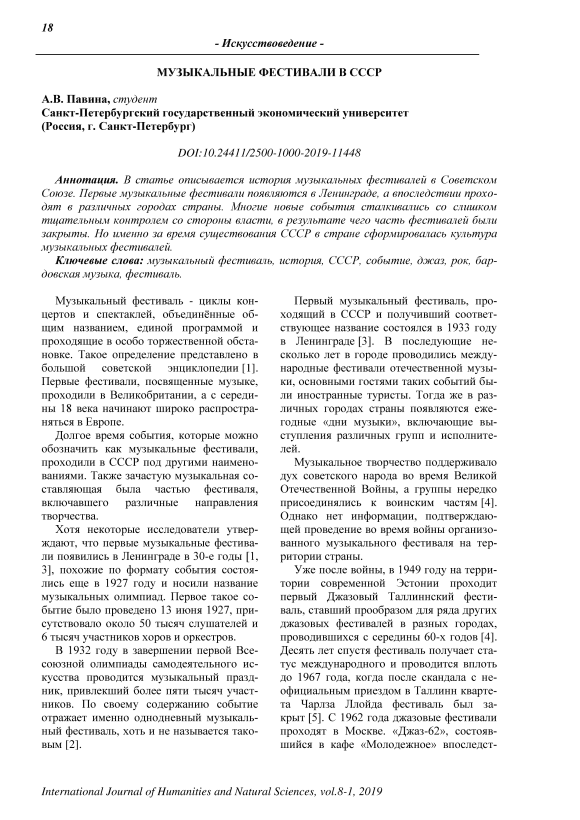 18

- Искусствоведение -

МУЗЫКАЛЬНЫЕ ФЕСТИВАЛИ В СССР

А.В. Павина, студент
Санкт-Петербургский государственный экономический университет
(Россия, г. Санкт-Петербург)

DOI:10.24411/2500-1000-2019-11448

Аннотация. В статье описывается история музыкальных фестивалей в Советском Союзе. Первые музыкальные фестивали появляются в Ленинграде, а впоследствии проходят в различных городах страны. Многие новые события сталкивались со слишком тщательным контролем со стороны власти, в результате чего часть фестивалей были закрыты. Но именно за время существования СССР в стране сформировалась культура музыкальных фестивалей.

Ключевые слова: музыкальный фестиваль, история, СССР, событие, джаз, рок, бардовская музыка, фестиваль.

Музыкальный фестиваль - циклы концертов и спектаклей, объединённые общим названием, единой программой и проходящие в особо торжественной обстановке. Такое определение представлено в большой советской энциклопедии [1]. Первые фестивали, посвященные музыке, проходили в Великобритании, а с середины 18 века начинают широко распространяться в Европе.

Долгое время события, которые можно обозначить как музыкальные фестивали, проходили в СССР под другими наименованиями. Также зачастую музыкальная составляющая была частью фестиваля, включавшего различные направления творчества.

Хотя некоторые исследователи утверждают, что первые музыкальные фестивали появились в Ленинграде в 30-е годы [1, 3], похожие по формату события состоялись еще в 1927 году и носили название музыкальных олимпиад. Первое такое событие было проведено 13 июня 1927, присутствовало около 50 тысяч слушателей и 6 тысяч участников хоров и оркестров.

В 1932 году в завершении первой Всесоюзной олимпиады самодеятельного искусства проводится музыкальный праздник, привлекший более пяти тысяч участников. По своему содержанию событие отражает именно однодневный музыкальный фестиваль, хоть и не называется таковым [2].

Первый музыкальный фестиваль, проходящий в СССР и получивший соответствующее название состоялся в 1933 году в Ленинграде [3]. В последующие несколько лет в городе проводились международные фестивали отечественной музыки, основными гостями таких событий были иностранные туристы. Тогда же в различных городах страны появляются ежегодные «дни музыки», включающие выступления различных групп и исполнителей.

Музыкальное творчество поддерживало дух советского народа во время Великой Отечественной Войны, а группы нередко присоединялись к воинским частям [4]. Однако нет информации, подтверждающей проведение во время войны организованного музыкального фестиваля на территории страны.

Уже после войны, в 1949 году на территории современной Эстонии проходит первый Джазовый Таллиннский фестиваль, ставший прообразом для ряда других джазовых фестивалей в разных городах, проводившихся с середины 60-х годов [4]. Десять лет спустя фестиваль получает статус международного и проводится вплоть до 1967 года, когда после скандала с неофициальным приездом в Таллинн квартета Чарлза Ллойда фестиваль был закрыт [5]. С 1962 года джазовые фестивали проходят в Москве. «Джаз-62», состоявшийся в кафе «Молодежное» впоследст-

International Journal of Humanities and Natural Sciences, vol.8-1, 2019